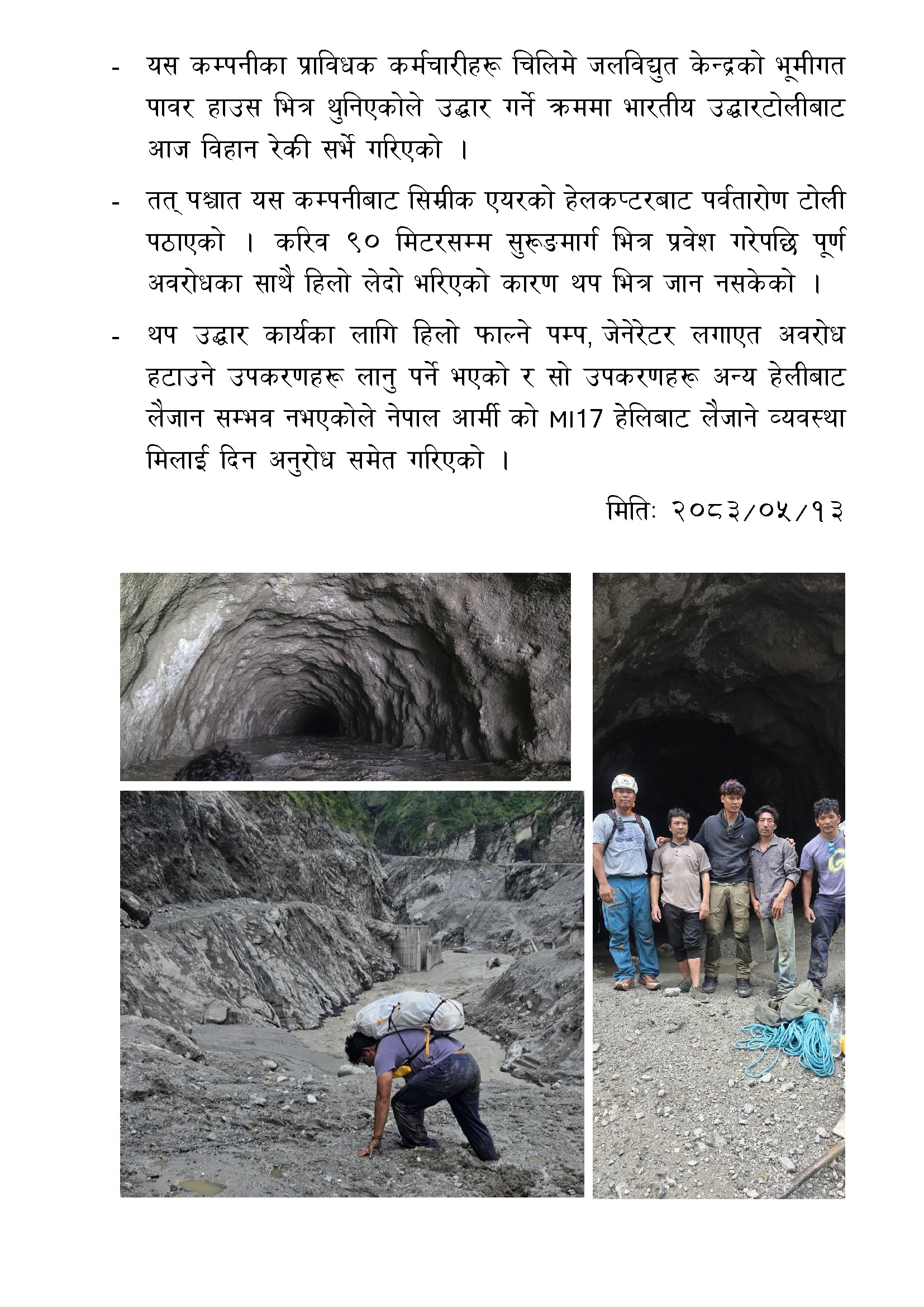 - यस कम्पनीका प्राविधक कर्मचारीहरू चिलिमे जलविद्युत केन्द्रको भूमीगत पावर हाउस भित्र थुनिएकोले उद्धार गर्ने क्रममा भारतीय उद्धारटोलीबाट आज विहान रेकी सर्भे गरिएको ।

- तत् पश्चात यस कम्पनीबाट सिम्रीक एयरको हेलकप्टरबाट पर्वतारोण टोली पठाएको । करिव ९० मिटरसम्म सुरूङमार्ग भित्र प्रवेश गरेपछि पूर्ण अवरोधका साथै हिलो लेदो भरिएको कारण थप भित्र जान नसकेको ।

- थप उद्धार कार्यका लागि हिलो फाल्ने पम्प, जेनेरेटर लगाएत अवरोध हटाउने उपकरणहरू लानु पर्ने भएको र सो उपकरणहरू अन्य हेलीबाट लैजान सम्भव नभएकोले नेपाल आर्मी को MI17 हेलिबाट लैजाने व्यवस्था मिलाई दिन अनुरोध समेत गरिएको ।

मितिः २०८३/०५/१३